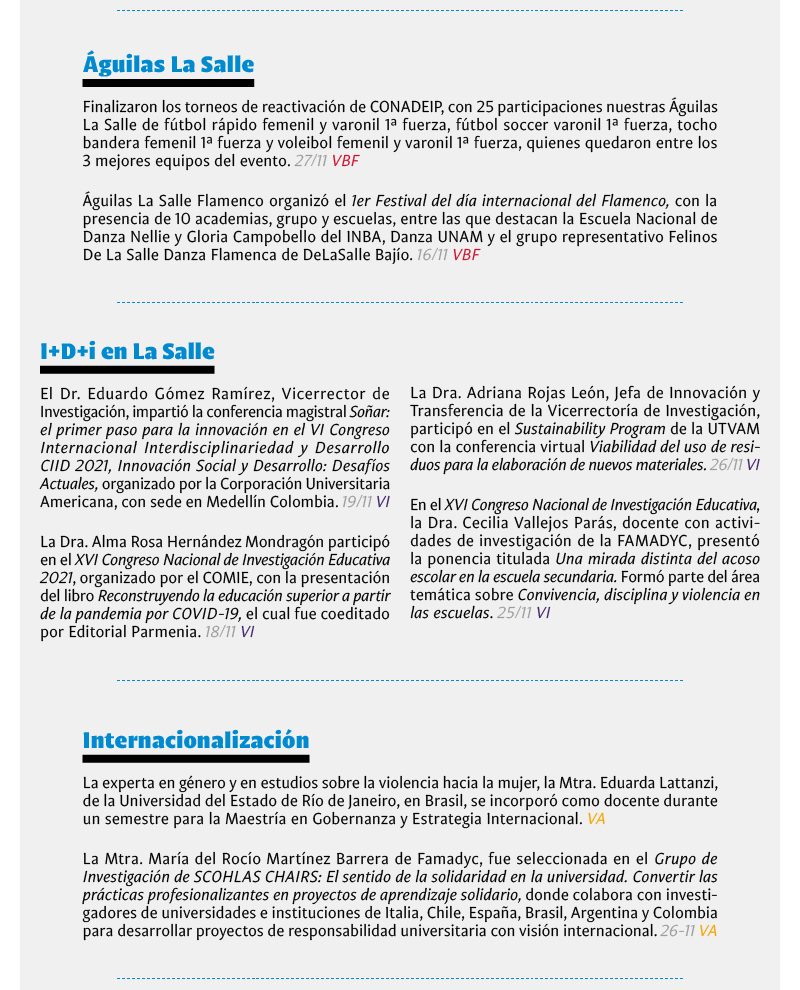 Águilas La Salle

Finalizaron los torneos de reactivación de CONADEIP, con 25 participaciones nuestras Águilas La Salle de fútbol rápido femenil y varonil 1ª fuerza, fútbol soccer varonil 1ª fuerza, tocho bandera femenil 1ª fuerza y voleibol femenil y varonil 1ª fuerza, quienes quedaron entre los 3 mejores equipos del evento. 27/11 VBF

Águilas La Salle Flamenco organizó el 1er Festival del día internacional del Flamenco, con la presencia de 10 academias, grupo y escuelas, entre las que destacan la Escuela Nacional de Danza Nellie y Gloria Campobello del INBA, Danza UNAM y el grupo representativo Felinos De La Salle Danza Flamenca de DeLaSalle Bajío. 16/11 VBF

I+D+i en La Salle

El Dr. Eduardo Gómez Ramírez, Vicerrector de Investigación, impartió la conferencia magistral Soñar: el primer paso para la innovación en el VI Congreso Internacional Interdisciplinariedad y Desarrollo CIID 2021, Innovación Social y Desarrollo: Desafíos Actuales, organizado por la Corporación Universitaria Americana, con sede en Medellín Colombia. 19/11 VI

La Dra. Alma Rosa Hernández Mondragón participó en el XVI Congreso Nacional de Investigación Educativa 2021, organizado por el COMIE, con la presentación del libro Reconstruyendo la educación superior a partir de la pandemia por COVID-19, el cual fue coeditado por Editorial Parmenia. 18/11 VI

La Dra. Adriana Rojas León, Jefa de Innovación y Transferencia de la Vicerrectoría de Investigación, participó en el Sustainability Program de la UTVAM con la conferencia virtual Viabilidad del uso de residuos para la elaboración de nuevos materiales. 26/11 VI

En el XVI Congreso Nacional de Investigación Educativa, la Dra. Cecilia Vallejos Parás, docente con actividades de investigación de la FAMADYC, presentó la ponencia titulada Una mirada distinta del acoso escolar en la escuela secundaria. Formó parte del área temática sobre Convivencia, disciplina y violencia en las escuelas. 25/11 VI

Internacionalización

La experta en género y en estudios sobre la violencia hacia la mujer, la Mtra. Eduarda Lattanzi, de la Universidad del Estado de Río de Janeiro, en Brasil, se incorporó como docente durante un semestre para la Maestría en Gobernanza y Estrategia Internacional. VA

La Mtra. María del Rocío Martínez Barrera de Famadyc, fue seleccionada en el Grupo de Investigación de SCOHLAS CHAIRS: El sentido de la solidaridad en la universidad. Convertir las prácticas profesionalizantes en proyectos de aprendizaje solidario, donde colabora con investigadores de universidades e instituciones de Italia, Chile, España, Brasil, Argentina y Colombia para desarrollar proyectos de responsabilidad universitaria con visión internacional. 26-11 VA